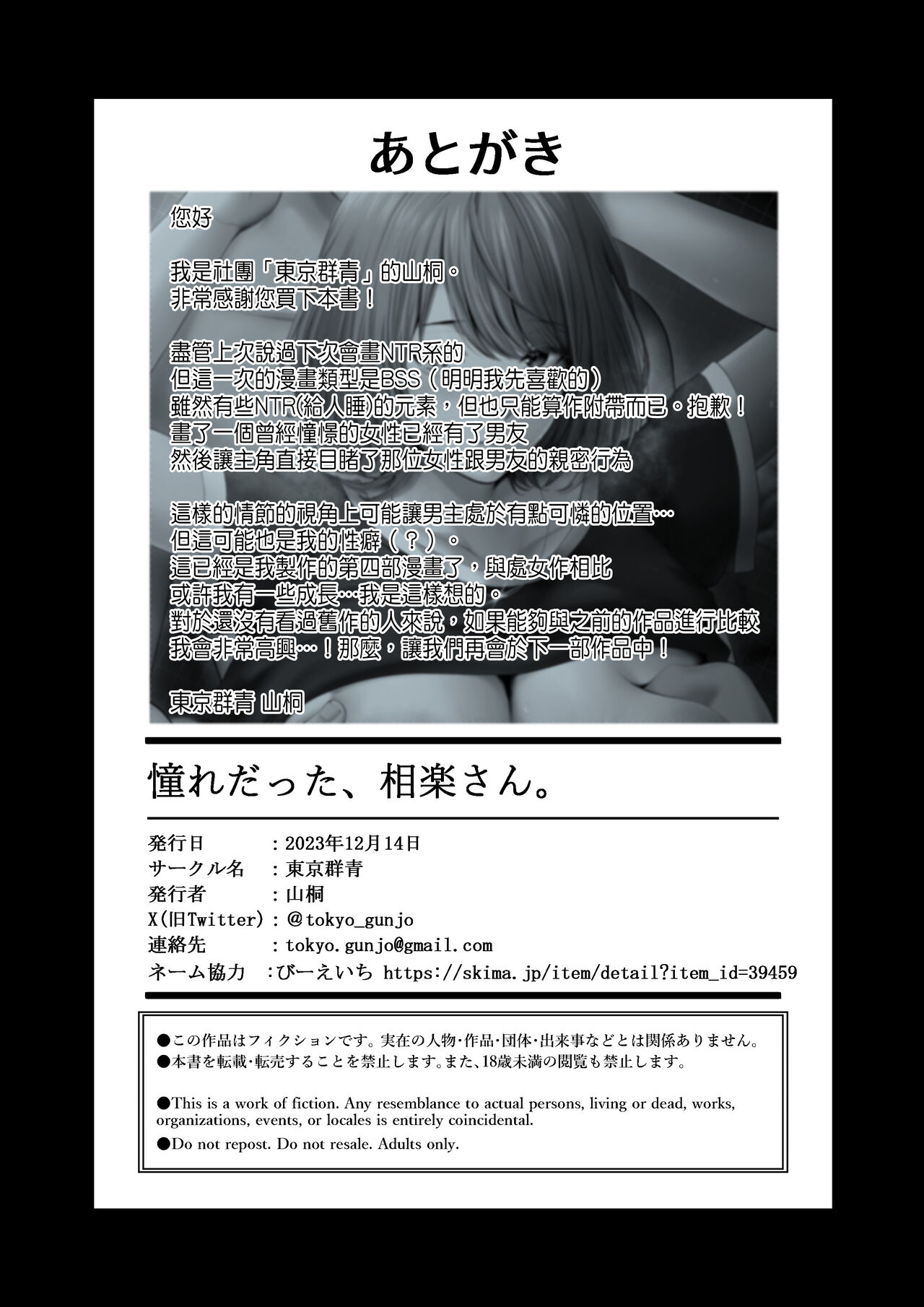 あとがき

您好

我是社團「東京群青」的山桐。
非常感謝您買下本書！

盡管上次說過下次會畫NTR系的
但這一次的漫畫類型是BSS（明明我先喜歡的）
雖然有些NTR(給人睡)的元素，但也只能算作附帶而已。抱歉！
畫了一個曾經憧憬的女性已經有了男友
然後讓主角直接目睹了那位女性跟男友的親密行為

這樣的情節的視角上可能讓男主處於有點可憐的位置…
但這可能也是我的性癖（？）。
這已經是我製作的第四部漫畫了，與處女作相比
或許我有一些成長…我是這樣想的。
對於還沒有看過舊作的人來說，如果能夠與之前的作品進行比較
我會非常高興…！那麼，讓我們再會於下一部作品中！

東京群青 山桐

憧れだった、相楽さん。

発行日 ：2023年12月14日
サークル名 ：東京群青
発行者 ：山桐
X(旧Twitter)：@tokyo_gunjo
連絡先 ：tokyo.gunjo@gmail.com
ネーム協力 ：びーえいち https://skima.jp/item/detail?item_id=39459

●この作品はフィクションです。実在の人物・作品・団体・出来事などとは関係ありません。
●本書を転載・転売することを禁止します。また、18歳未満の閲覧も禁止します。

●This is a work of fiction. Any resemblance to actual persons, living or dead, works, organizations, events, or locales is entirely coincidental.

●Do not repost. Do not resale. Adults only.